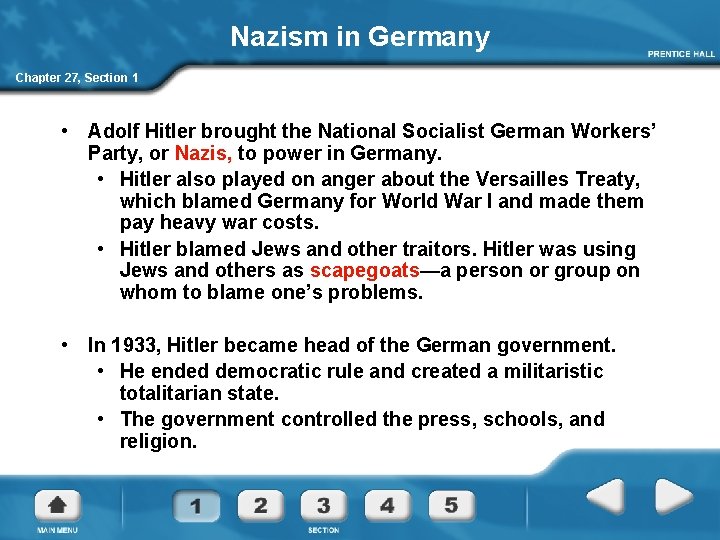 Nazism in Germany

PRENTICE HALL

Chapter 27, Section 1

• Adolf Hitler brought the National Socialist German Workers' Party, or Nazis, to power in Germany.
• Hitler also played on anger about the Versailles Treaty, which blamed Germany for World War I and made them pay heavy war costs.
• Hitler blamed Jews and other traitors. Hitler was using Jews and others as scapegoats—a person or group on whom to blame one's problems.

• In 1933, Hitler became head of the German government.
• He ended democratic rule and created a militaristic totalitarian state.
• The government controlled the press, schools, and religion.

MAIN MENU

1 2 3 4 5

SECTION